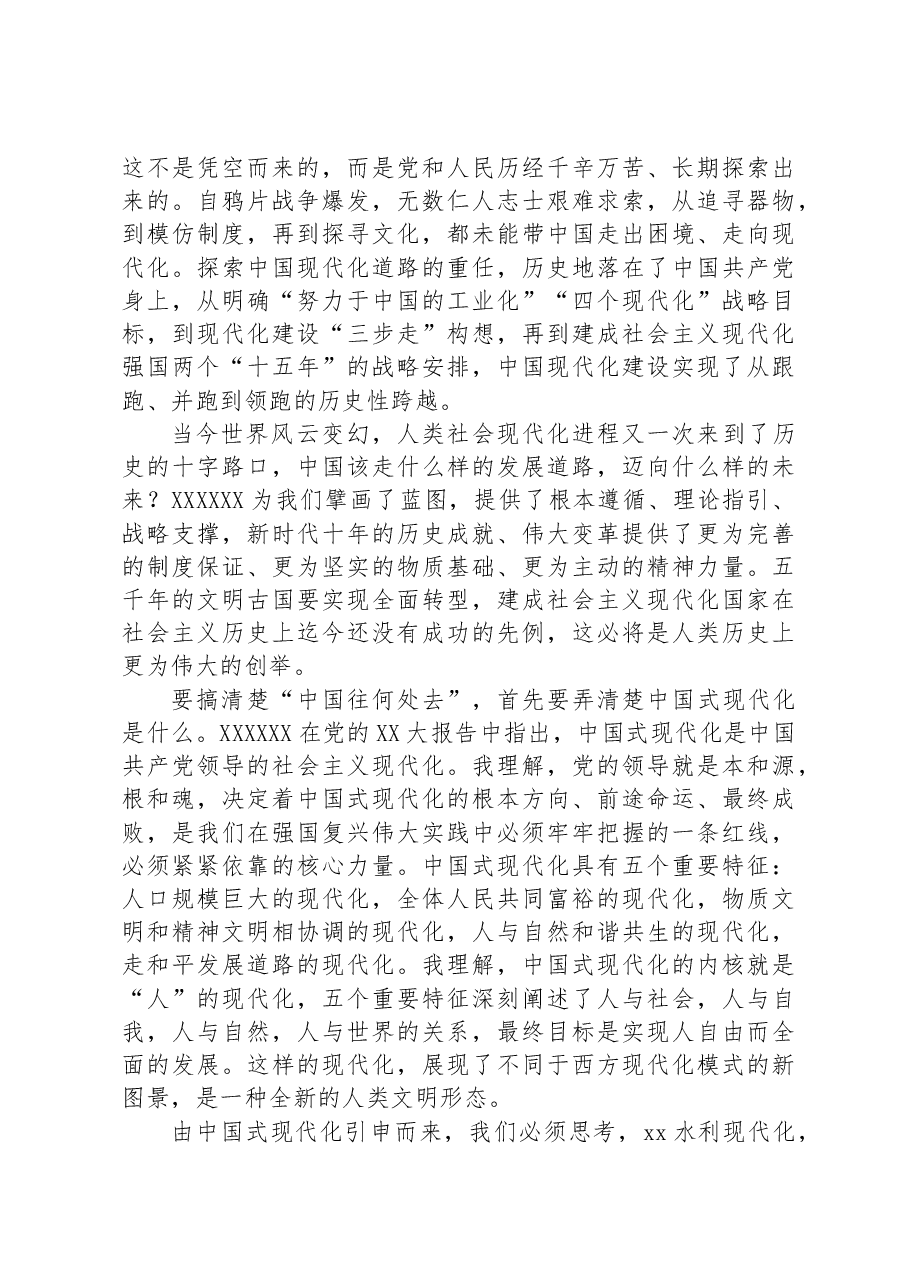 这不是凭空而来的，而是党和人民历经千辛万苦、长期探索出来的。自鸦片战争爆发，无数仁人志士艰难求索，从追寻器物，到模仿制度，再到探寻文化，都未能带中国走出困境、走向现代化。探索中国现代化道路的重任，历史地落在了中国共产党身上，从明确“努力于中国的工业化”“四个现代化”战略目标，到现代化建设“三步走”构想，再到建成社会主义现代化强国两个“十五年”的战略安排，中国现代化建设实现了从跟跑、并跑到领跑的历史性跨越。

当今世界风云变幻，人类社会现代化进程又一次来到了历史的十字路口，中国该走什么样的发展道路，迈向什么样的未来？XXXXXX为我们擘画了蓝图，提供了根本遵循、理论指引、战略支撑，新时代十年的历史成就、伟大变革提供了更为完善的制度保证、更为坚实的物质基础、更为主动的精神力量。五千年的文明古国要实现全面转型，建成社会主义现代化国家在社会主义历史上迄今还没有成功的先例，这必将是人类历史上更为伟大的创举。

要搞清楚“中国往何处去”，首先要弄清楚中国式现代化是什么。XXXXXX在党的XX大报告中指出，中国式现代化是中国共产党领导的社会主义现代化。我理解，党的领导就是本和源，根和魂，决定着中国式现代化的根本方向、前途命运、最终成败，是我们在强国复兴伟大实践中必须牢牢把握的一条红线，必须紧紧依靠的核心力量。中国式现代化具有五个重要特征：人口规模巨大的现代化，全体人民共同富裕的现代化，物质文明和精神文明相协调的现代化，人与自然和谐共生的现代化，走和平发展道路的现代化。我理解，中国式现代化的内核就是“人”的现代化，五个重要特征深刻阐述了人与社会，人与自我，人与自然，人与世界的关系，最终目标是实现人自由而全面的发展。这样的现代化，展现了不同于西方现代化模式的新图景，是一种全新的人类文明形态。

由中国式现代化引申而来，我们必须思考，xx水利现代化，